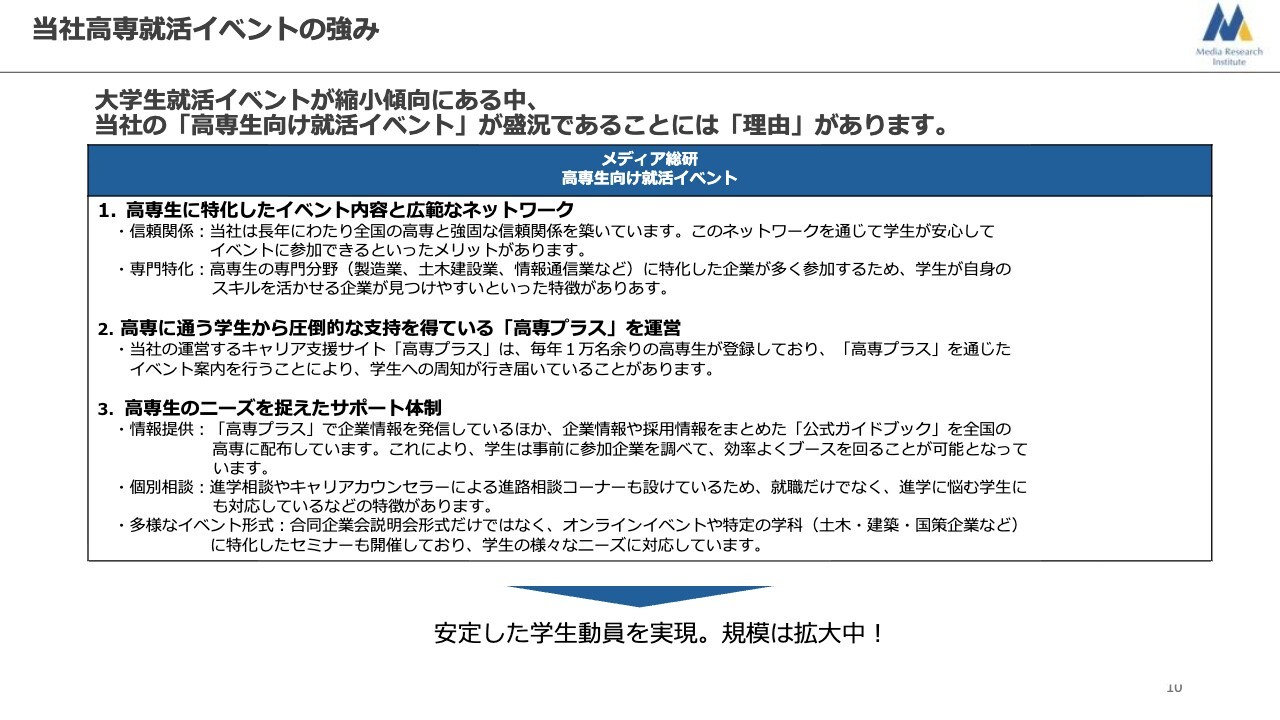 当社高専就活イベントの強み

Media Research Institute

大学生就活イベントが縮小傾向にある中、
当社の「高専生向け就活イベント」が盛況であることには「理由」があります。

メディア総研
高専生向け就活イベント

1. 高専生に特化したイベント内容と広範なネットワーク
・信頼関係：当社は長年にわたり全国の高専と強固な信頼関係を築いています。このネットワークを通じて学生が安心してイベントに参加できるといったメリットがあります。
・専門特化：高専生の専門分野（製造業、土木建設業、情報通信業など）に特化した企業が多く参加するため、学生が自身のスキルを活かせる企業が見つけやすいといった特徴がありあす。

2. 高専に通う学生から圧倒的な支持を得ている「高専プラス」を運営
・当社の運営するキャリア支援サイト「高専プラス」は、毎年１万名余りの高専生が登録しており、「高専プラス」を通じたイベント案内を行うことにより、学生への周知が行き届いていることがあります。

3. 高専生のニーズを捉えたサポート体制
・情報提供：「高専プラス」で企業情報を発信しているほか、企業情報や採用情報をまとめた「公式ガイドブック」を全国の高専に配布しています。これにより、学生は事前に参加企業を調べて、効率よくブースを回ることが可能となっています。
・個別相談：進学相談やキャリアカウンセラーによる進路相談コーナーも設けているため、就職だけでなく、進学に悩む学生にも対応しているなどの特徴があります。
・多様なイベント形式：合同企業会説明会形式だけではなく、オンラインイベントや特定の学科（土木・建築・国策企業など）に特化したセミナーも開催しており、学生の様々なニーズに対応しています。

安定した学生動員を実現。規模は拡大中！

10